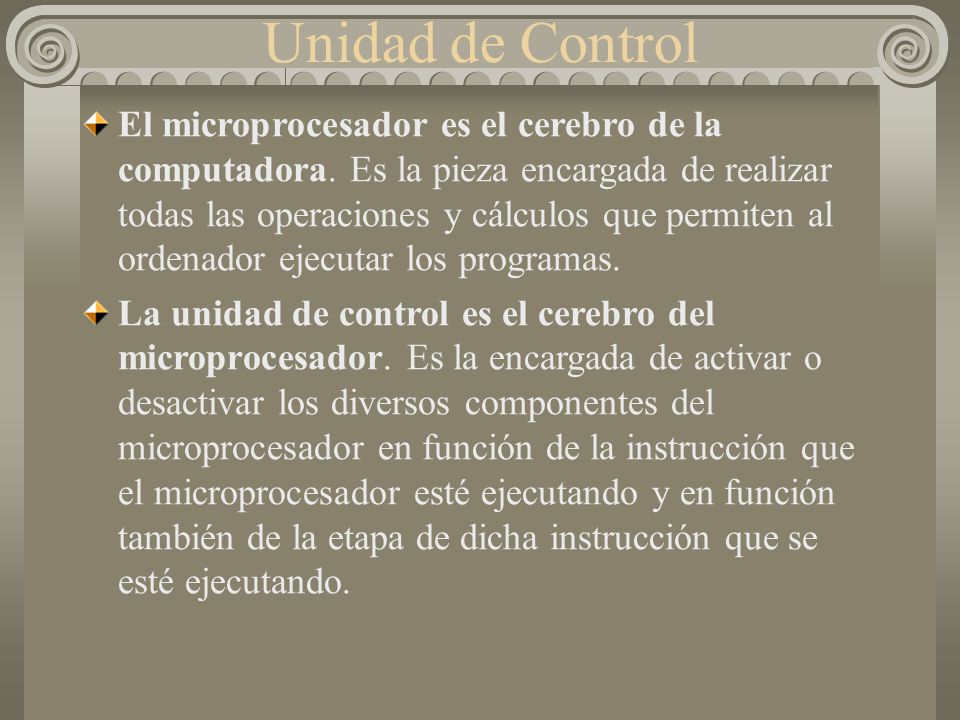 Unidad de Control

El microprocesador es el cerebro de la computadora. Es la pieza encargada de realizar todas las operaciones y cálculos que permiten al ordenador ejecutar los programas.

La unidad de control es el cerebro del microprocesador. Es la encargada de activar o desactivar los diversos componentes del microprocesador en función de la instrucción que el microprocesador esté ejecutando y en función también de la etapa de dicha instrucción que se esté ejecutando.